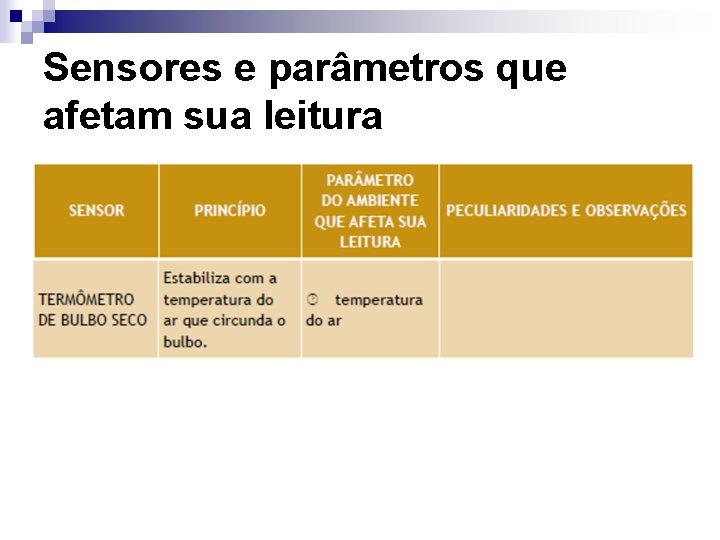 Sensores e parâmetros que afetam sua leitura

| SENSOR | PRINCÍPIO | PARÂMETRO DO AMBIENTE QUE AFETA SUA LEITURA | PECULIARIDADES E OBSERVAÇÕES |
|---|---|---|---|
| TERMÔMETRO DE BULBO SECO | Estabiliza com a temperatura do ar que circunda o bulbo. | temperatura do ar | |